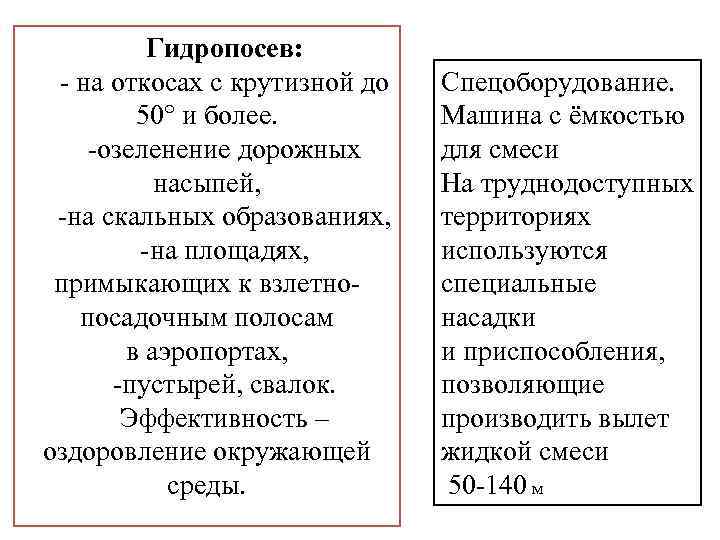 Гидропосев:
- на откосах с крутизной до 50° и более.
-озеленение дорожных насыпей,
-на скальных образованиях,
-на площадях, примыкающих к взлетно-посадочным полосам в аэропортах,
-пустырей, свалок.
Эффективность – оздоровление окружающей среды.

Спецоборудование. Машина с ёмкостью для смеси
На труднодоступных территориях используются специальные насадки и приспособления, позволяющие производить вылет жидкой смеси 50-140 м